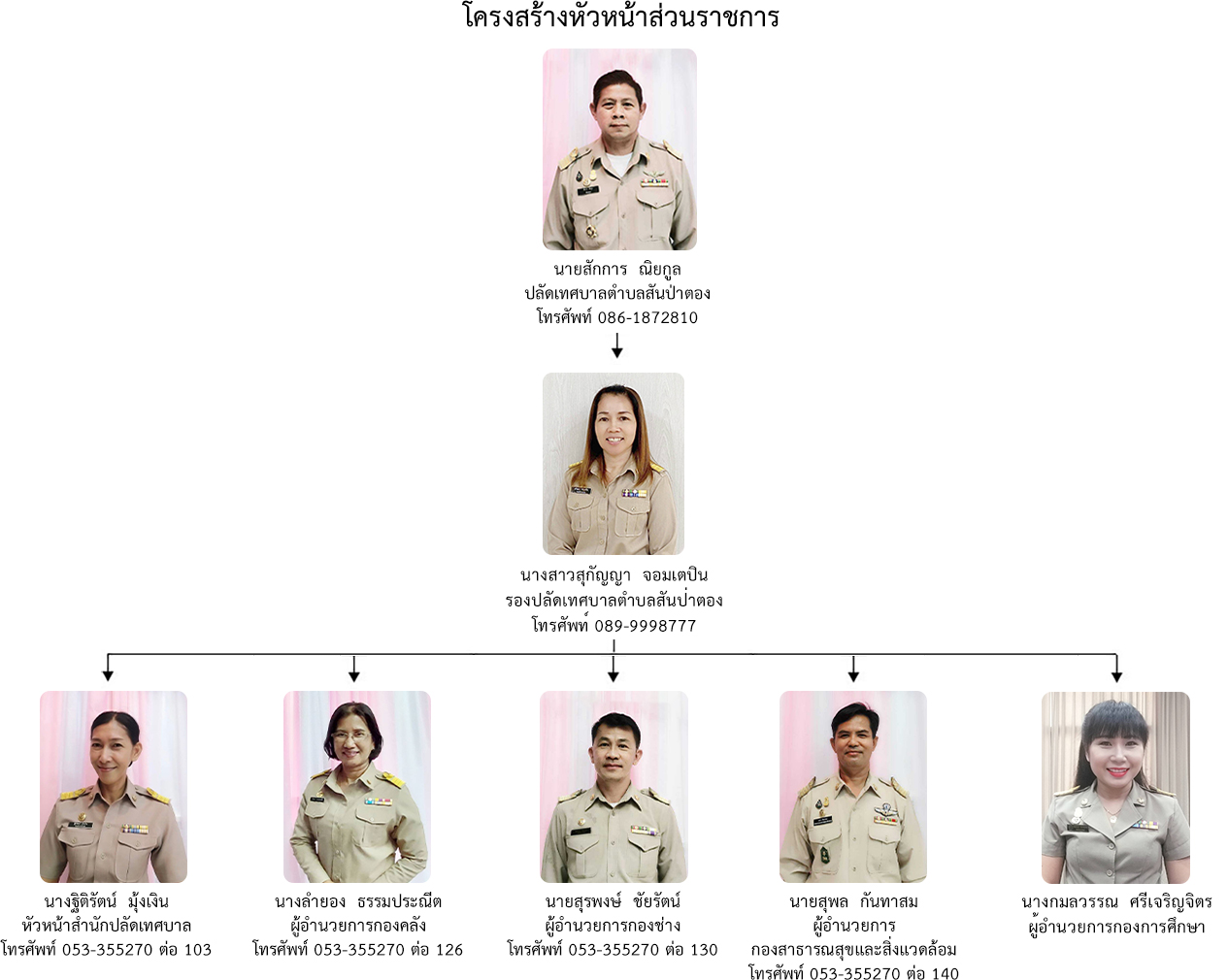 โครงสร้างหัวหน้าส่วนราชการ

นายสักการ ณิยกูล
ปลัดเทศบาลตำบลสันป่าตอง
โทรศัพท์ 086-1872810

นางสาวสุกัญญา จอมเตปิน
รองปลัดเทศบาลตำบลสันป่าตอง
โทรศัพท์ 089-9998777

นางฐิติรัตน์ มุ้งเงิน
หัวหน้าสำนักปลัดเทศบาล
โทรศัพท์ 053-355270 ต่อ 103

นางลำยอง ธรรมประณีต
ผู้อำนวยการกองคลัง
โทรศัพท์ 053-355270 ต่อ 126

นายสุรพงษ์ ชัยรัตน์
ผู้อำนวยการกองช่าง
โทรศัพท์ 053-355270 ต่อ 130

นายสุพล กันทาสม
ผู้อำนวยการ
กองสาธารณสุขและสิ่งแวดล้อม
โทรศัพท์ 053-355270 ต่อ 140

นางกมลวรรณ ศรีเจริญจิตร
ผู้อำนวยการกองการศึกษา